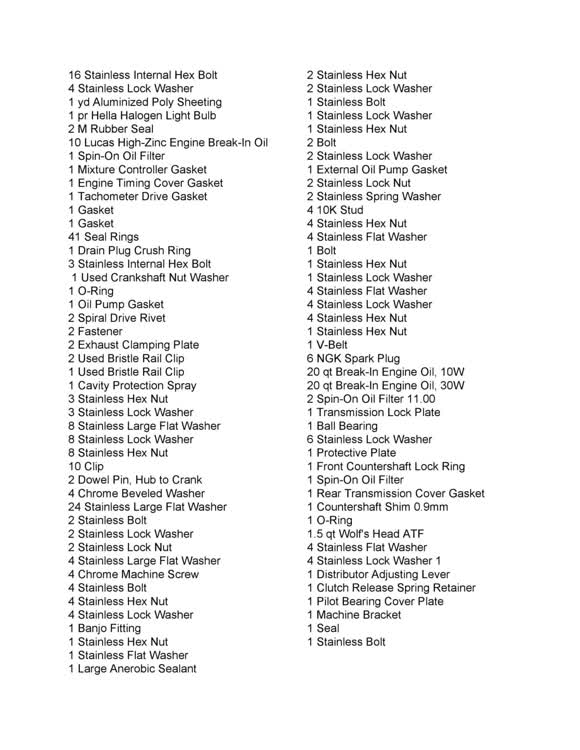 16 Stainless Internal Hex Bolt
4 Stainless Lock Washer
1 yd Aluminized Poly Sheeting
1 pr Hella Halogen Light Bulb
2 M Rubber Seal
10 Lucas High-Zinc Engine Break-In Oil
1 Spin-On Oil Filter
1 Mixture Controller Gasket
1 Engine Timing Cover Gasket
1 Tachometer Drive Gasket
1 Gasket
1 Gasket
41 Seal Rings
1 Drain Plug Crush Ring
3 Stainless Internal Hex Bolt
1 Used Crankshaft Nut Washer
1 O-Ring
1 Oil Pump Gasket
2 Spiral Drive Rivet
2 Fastener
2 Exhaust Clamping Plate
2 Used Bristle Rail Clip
1 Used Bristle Rail Clip
1 Cavity Protection Spray
3 Stainless Hex Nut
3 Stainless Lock Washer
8 Stainless Large Flat Washer
8 Stainless Lock Washer
8 Stainless Hex Nut
10 Clip
2 Dowel Pin, Hub to Crank
4 Chrome Beveled Washer
24 Stainless Large Flat Washer
2 Stainless Bolt
2 Stainless Lock Washer
2 Stainless Lock Nut
4 Stainless Large Flat Washer
4 Chrome Machine Screw
4 Stainless Bolt
4 Stainless Hex Nut
4 Stainless Lock Washer
1 Banjo Fitting
1 Stainless Hex Nut
1 Stainless Flat Washer
1 Large Anerobic Sealant

2 Stainless Hex Nut
2 Stainless Lock Washer
1 Stainless Bolt
1 Stainless Lock Washer
1 Stainless Hex Nut
2 Bolt
2 Stainless Lock Washer
1 External Oil Pump Gasket
2 Stainless Lock Nut
2 Stainless Spring Washer
4 10K Stud
4 Stainless Hex Nut
4 Stainless Flat Washer
1 Bolt
1 Stainless Hex Nut
1 Stainless Lock Washer
4 Stainless Flat Washer
4 Stainless Lock Washer
4 Stainless Hex Nut
1 Stainless Hex Nut
1 V-Belt
6 NGK Spark Plug
20 qt Break-In Engine Oil, 10W
20 qt Break-In Engine Oil, 30W
2 Spin-On Oil Filter 11.00
1 Transmission Lock Plate
1 Ball Bearing
6 Stainless Lock Washer
1 Protective Plate
1 Front Countershaft Lock Ring
1 Spin-On Oil Filter
1 Rear Transmission Cover Gasket
1 Countershaft Shim 0.9mm
1 O-Ring
1.5 qt Wolf's Head ATF
4 Stainless Flat Washer
4 Stainless Lock Washer 1
1 Distributor Adjusting Lever
1 Clutch Release Spring Retainer
1 Pilot Bearing Cover Plate
1 Machine Bracket
1 Seal
1 Stainless Bolt